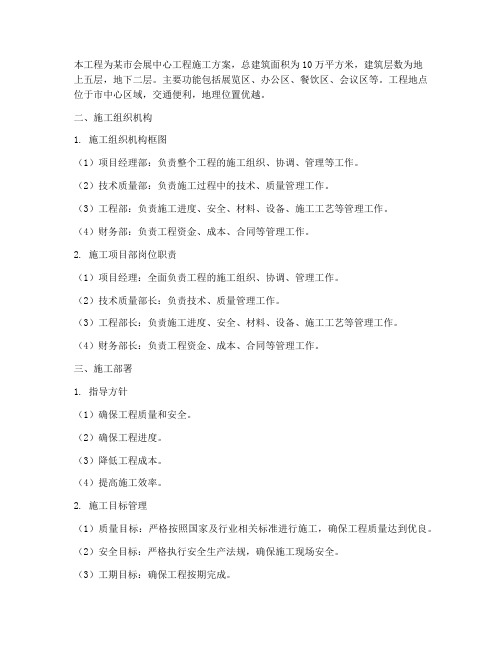 本工程为某市会展中心工程施工方案，总建筑面积为10万平方米，建筑层数为地上五层，地下二层。主要功能包括展览区、办公区、餐饮区、会议区等。工程地点位于市中心区域，交通便利，地理位置优越。

二、施工组织机构

1. 施工组织机构框图

（1）项目经理部：负责整个工程的施工组织、协调、管理等工作。

（2）技术质量部：负责施工过程中的技术、质量管理工作。

（3）工程部：负责施工进度、安全、材料、设备、施工工艺等管理工作。

（4）财务部：负责工程资金、成本、合同等管理工作。

2. 施工项目部岗位职责

（1）项目经理：全面负责工程的施工组织、协调、管理工作。

（2）技术质量部长：负责技术、质量管理工作。

（3）工程部长：负责施工进度、安全、材料、设备、施工工艺等管理工作。

（4）财务部长：负责工程资金、成本、合同等管理工作。

三、施工部署

1. 指导方针

（1）确保工程质量和安全。

（2）确保工程进度。

（3）降低工程成本。

（4）提高施工效率。

2. 施工目标管理

（1）质量目标：严格按照国家及行业相关标准进行施工，确保工程质量达到优良。

（2）安全目标：严格执行安全生产法规，确保施工现场安全。

（3）工期目标：确保工程按期完成。